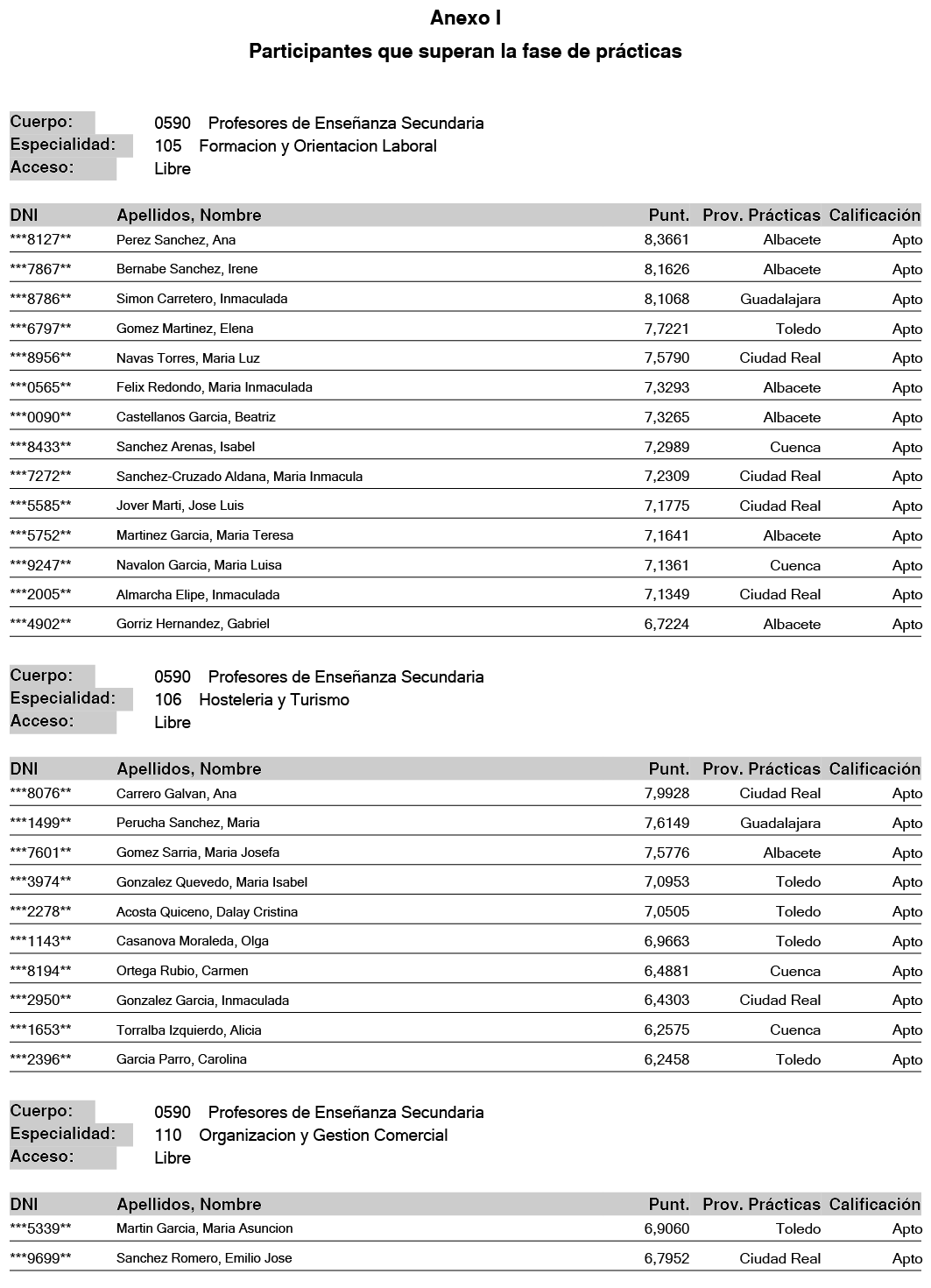 Anexo I

Participantes que superan la fase de prácticas

Cuerpo: 0590 Profesores de Enseñanza Secundaria
Especialidad: 105 Formacion y Orientacion Laboral
Acceso: Libre

| DNI | Apellidos, Nombre | Punt. | Prov. Prácticas | Calificación |
|---|---|---|---|---|
| \*\*\*8127\*\* | Perez Sanchez, Ana | 8,3661 | Albacete | Apto |
| \*\*\*7867\*\* | Bernabe Sanchez, Irene | 8,1626 | Albacete | Apto |
| \*\*\*8786\*\* | Simon Carretero, Inmaculada | 8,1068 | Guadalajara | Apto |
| \*\*\*6797\*\* | Gomez Martinez, Elena | 7,7221 | Toledo | Apto |
| \*\*\*8956\*\* | Navas Torres, Maria Luz | 7,5790 | Ciudad Real | Apto |
| \*\*\*0565\*\* | Felix Redondo, Maria Inmaculada | 7,3293 | Albacete | Apto |
| \*\*\*0090\*\* | Castellanos Garcia, Beatriz | 7,3265 | Albacete | Apto |
| \*\*\*8433\*\* | Sanchez Arenas, Isabel | 7,2989 | Cuenca | Apto |
| \*\*\*7272\*\* | Sanchez-Cruzado Aldana, Maria Inmacula | 7,2309 | Ciudad Real | Apto |
| \*\*\*5585\*\* | Jover Marti, Jose Luis | 7,1775 | Ciudad Real | Apto |
| \*\*\*5752\*\* | Martinez Garcia, Maria Teresa | 7,1641 | Albacete | Apto |
| \*\*\*9247\*\* | Navalon Garcia, Maria Luisa | 7,1361 | Cuenca | Apto |
| \*\*\*2005\*\* | Almarcha Elipe, Inmaculada | 7,1349 | Ciudad Real | Apto |
| \*\*\*4902\*\* | Gorriz Hernandez, Gabriel | 6,7224 | Albacete | Apto |

Cuerpo: 0590 Profesores de Enseñanza Secundaria
Especialidad: 106 Hosteleria y Turismo
Acceso: Libre

| DNI | Apellidos, Nombre | Punt. | Prov. Prácticas | Calificación |
|---|---|---|---|---|
| \*\*\*8076\*\* | Carrero Galvan, Ana | 7,9928 | Ciudad Real | Apto |
| \*\*\*1499\*\* | Perucha Sanchez, Maria | 7,6149 | Guadalajara | Apto |
| \*\*\*7601\*\* | Gomez Sarria, Maria Josefa | 7,5776 | Albacete | Apto |
| \*\*\*3974\*\* | Gonzalez Quevedo, Maria Isabel | 7,0953 | Toledo | Apto |
| \*\*\*2278\*\* | Acosta Quiceno, Dalay Cristina | 7,0505 | Toledo | Apto |
| \*\*\*1143\*\* | Casanova Moraleda, Olga | 6,9663 | Toledo | Apto |
| \*\*\*8194\*\* | Ortega Rubio, Carmen | 6,4881 | Cuenca | Apto |
| \*\*\*2950\*\* | Gonzalez Garcia, Inmaculada | 6,4303 | Ciudad Real | Apto |
| \*\*\*1653\*\* | Torralba Izquierdo, Alicia | 6,2575 | Cuenca | Apto |
| \*\*\*2396\*\* | Garcia Parro, Carolina | 6,2458 | Toledo | Apto |

Cuerpo: 0590 Profesores de Enseñanza Secundaria
Especialidad: 110 Organizacion y Gestion Comercial
Acceso: Libre

| DNI | Apellidos, Nombre | Punt. | Prov. Prácticas | Calificación |
|---|---|---|---|---|
| \*\*\*5339\*\* | Martin Garcia, Maria Asuncion | 6,9060 | Toledo | Apto |
| \*\*\*9699\*\* | Sanchez Romero, Emilio Jose | 6,7952 | Ciudad Real | Apto |